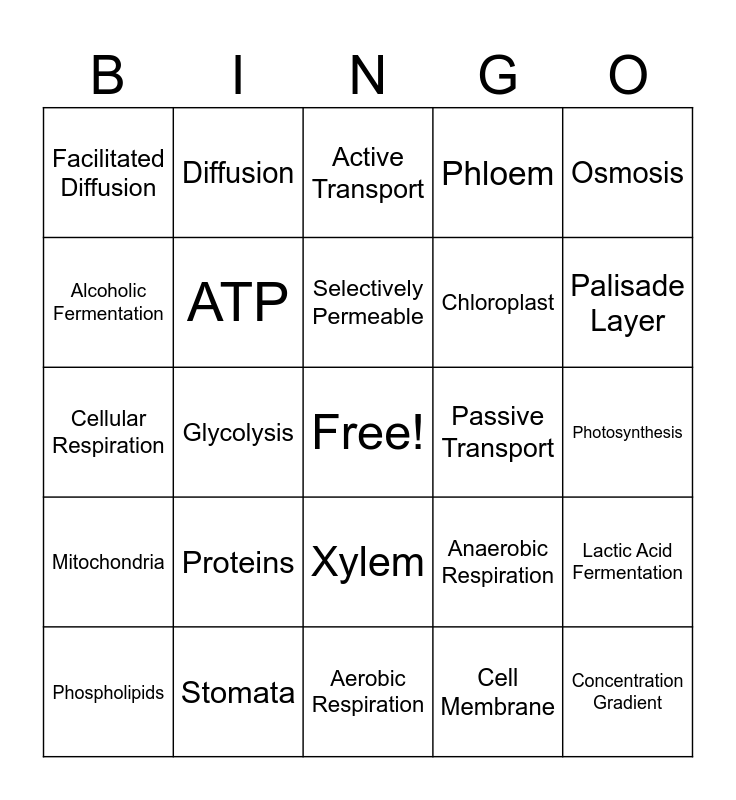 | B | I | N | G | O |
|---|---|---|---|---|
| Facilitated Diffusion | Diffusion | Active Transport | Phloem | Osmosis |
| Alcoholic Fermentation | ATP | Selectively Permeable | Chloroplast | Palisade Layer |
| Cellular Respiration | Glycolysis | Free! | Passive Transport | Photosynthesis |
| Mitochondria | Proteins | Xylem | Anaerobic Respiration | Lactic Acid Fermentation |
| Phospholipids | Stomata | Aerobic Respiration | Cell Membrane | Concentration Gradient |